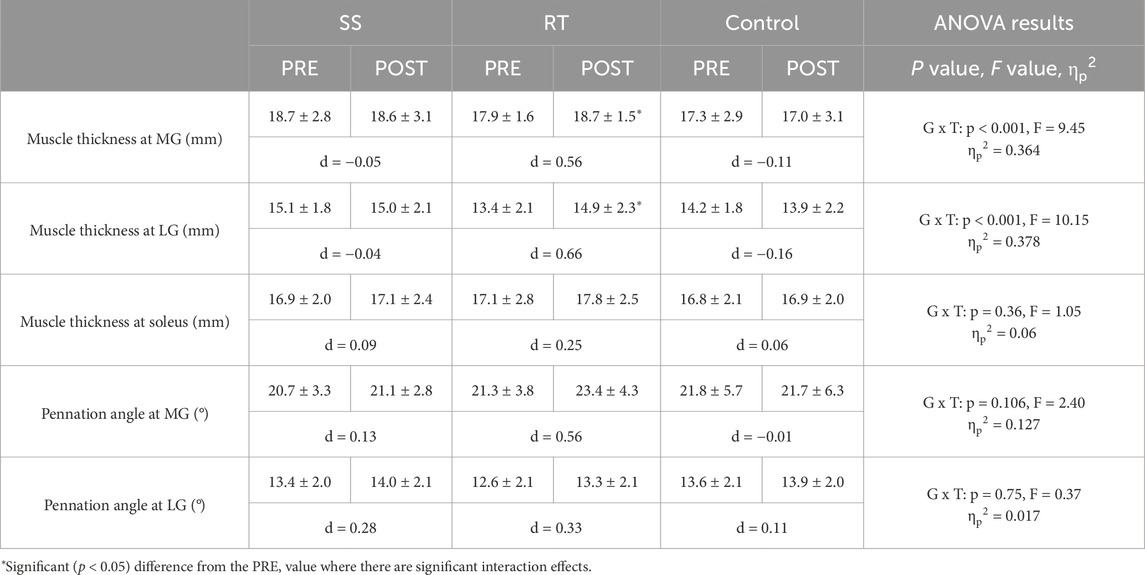 | | SS | | RT | | Control | | ANOVA results |
|---|---|---|---|---|---|---|---|
| | PRE | POST | PRE | POST | PRE | POST | $P$ value, $F$ value, $\eta_p^2$ |
| Muscle thickness at MG (mm) | 18.7 ± 2.8 | 18.6 ± 3.1 | 17.9 ± 1.6 | 18.7 ± 1.5* | 17.3 ± 2.9 | 17.0 ± 3.1 | G x T: p < 0.001, F = 9.45 $\eta_p^2$ = 0.364 |
| | d = −0.05 | | d = 0.56 | | d = −0.11 | | |
| Muscle thickness at LG (mm) | 15.1 ± 1.8 | 15.0 ± 2.1 | 13.4 ± 2.1 | 14.9 ± 2.3* | 14.2 ± 1.8 | 13.9 ± 2.2 | G x T: p < 0.001, F = 10.15 $\eta_p^2$ = 0.378 |
| | d = −0.04 | | d = 0.66 | | d = −0.16 | | |
| Muscle thickness at soleus (mm) | 16.9 ± 2.0 | 17.1 ± 2.4 | 17.1 ± 2.8 | 17.8 ± 2.5 | 16.8 ± 2.1 | 16.9 ± 2.0 | G x T: p = 0.36, F = 1.05 $\eta_p^2$ = 0.06 |
| | d = 0.09 | | d = 0.25 | | d = 0.06 | | |
| Pennation angle at MG (°) | 20.7 ± 3.3 | 21.1 ± 2.8 | 21.3 ± 3.8 | 23.4 ± 4.3 | 21.8 ± 5.7 | 21.7 ± 6.3 | G x T: p = 0.106, F = 2.40 $\eta_p^2$ = 0.127 |
| | d = 0.13 | | d = 0.56 | | d = −0.01 | | |
| Pennation angle at LG (°) | 13.4 ± 2.0 | 14.0 ± 2.1 | 12.6 ± 2.1 | 13.3 ± 2.1 | 13.6 ± 2.1 | 13.9 ± 2.0 | G x T: p = 0.75, F = 0.37 $\eta_p^2$ = 0.017 |
| | d = 0.28 | | d = 0.33 | | d = 0.11 | | |

*Significant ($p$ < 0.05) difference from the PRE, value where there are significant interaction effects.